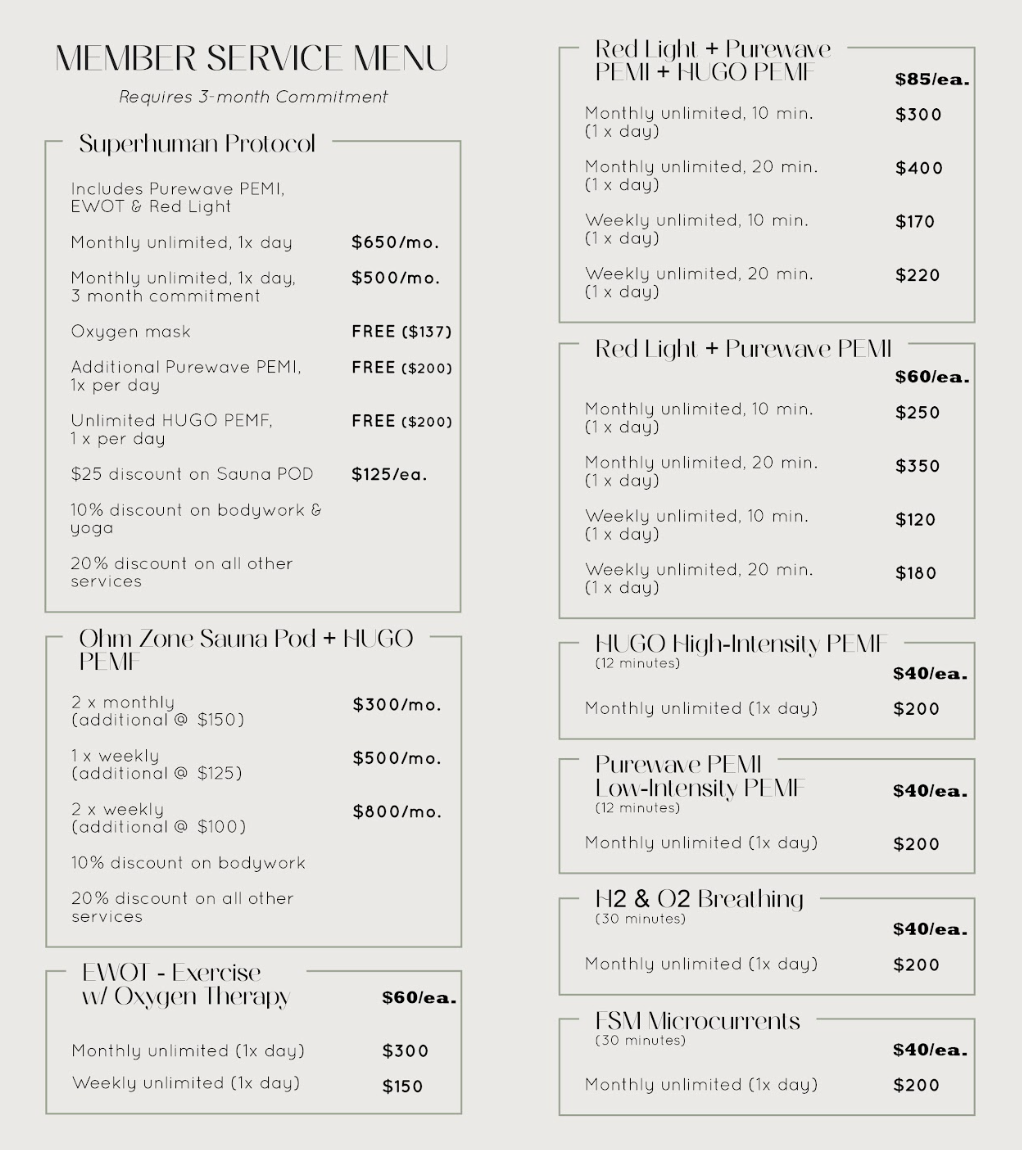 MEMBER SERVICE MENU

Requires 3-month Commitment

Superhuman Protocol

Includes Purewave PEMI, EWOT & Red Light

Monthly unlimited, 1x day $650/mo.

Monthly unlimited, 1x day, 3 month commitment $500/mo.

Oxygen mask FREE ($137)

Additional Purewave PEMI, 1x per day FREE ($200)

Unlimited HUGO PEMF, 1 x per day FREE ($200)

$25 discount on Sauna POD $125/ea.

10% discount on bodywork & yoga

20% discount on all other services

Ohm Zone Sauna Pod + HUGO PEMF

2 x monthly (additional @ $150) $300/mo.

1 x weekly (additional @ $125) $500/mo.

2 x weekly (additional @ $100) $800/mo.

10% discount on bodywork

20% discount on all other services

EWOT - Exercise w/ Oxygen Therapy $60/ea.

Monthly unlimited (1x day) $300

Weekly unlimited (1x day) $150

Red Light + Purewave PEMI + HUGO PEMF $85/ea.

Monthly unlimited, 10 min. (1 x day) $300

Monthly unlimited, 20 min. (1 x day) $400

Weekly unlimited, 10 min. (1 x day) $170

Weekly unlimited, 20 min. (1 x day) $220

Red Light + Purewave PEMI $60/ea.

Monthly unlimited, 10 min. (1 x day) $250

Monthly unlimited, 20 min. (1 x day) $350

Weekly unlimited, 10 min. (1 x day) $120

Weekly unlimited, 20 min. (1 x day) $180

HUGO High-Intensity PEMF (12 minutes) $40/ea.

Monthly unlimited (1x day) $200

Purewave PEMI Low-Intensity PEMF (12 minutes) $40/ea.

Monthly unlimited (1x day) $200

H2 & O2 Breathing (30 minutes) $40/ea.

Monthly unlimited (1x day) $200

FSM Microcurrents (30 minutes) $40/ea.

Monthly unlimited (1x day) $200